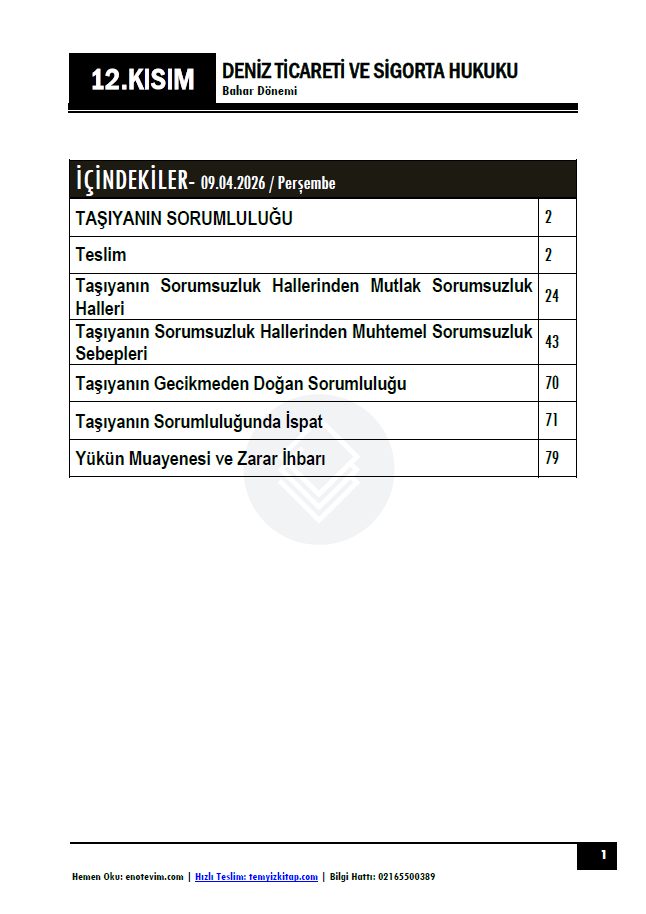 12.KISIM

DENİZ TİCARETİ VE SİGORTA HUKUKU
Bahar Dönemi

| İÇİNDEKİLER- 09.04.2026 / Perşembe | |
|---|---|
| TAŞIYANIN SORUMLULUĞU | 2 |
| Teslim | 2 |
| Taşıyanın Sorumsuzluk Hallerinden Mutlak Sorumsuzluk Halleri | 24 |
| Taşıyanın Sorumsuzluk Hallerinden Muhtemel Sorumsuzluk Sebepleri | 43 |
| Taşıyanın Gecikmeden Doğan Sorumluluğu | 70 |
| Taşıyanın Sorumluluğunda İspat | 71 |
| Yükün Muayenesi ve Zarar İhbarı | 79 |

1

Hemen Oku: enotevim.com | Hızlı Teslim: temyizkitap.com | Bilgi Hattı: 02165500389